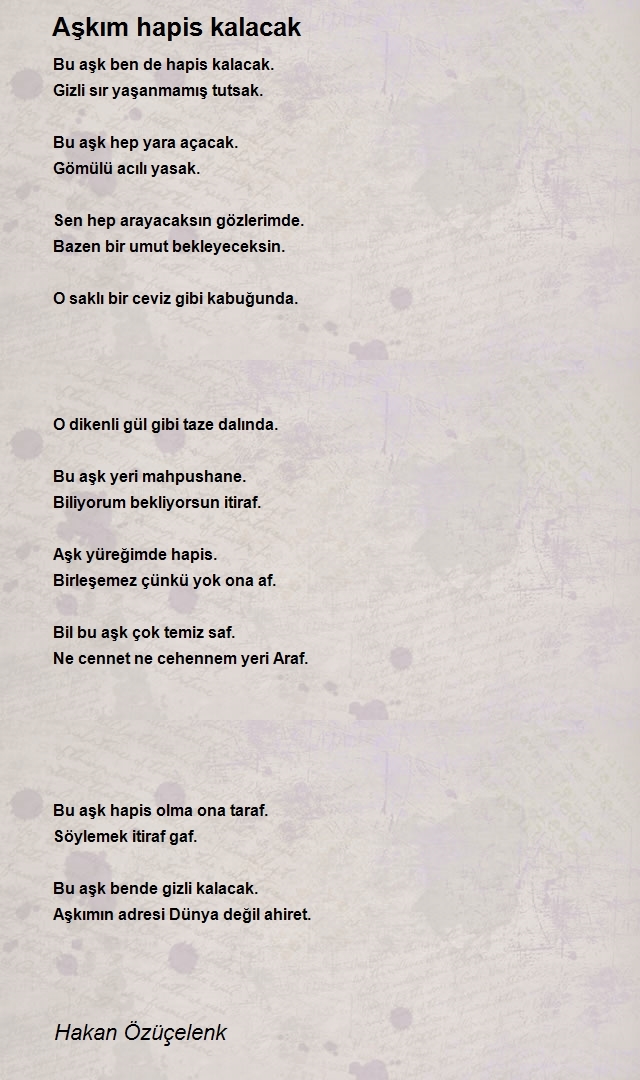 Aşkım hapis kalacak

Bu aşk ben de hapis kalacak.
Gizli sır yaşanmamış tutsak.

Bu aşk hep yara açacak.
Gömülü acılı yasak.

Sen hep arayacaksın gözlerimde.
Bazen bir umut bekleyeceksin.

O saklı bir ceviz gibi kabuğunda.

O dikenli gül gibi taze dalında.

Bu aşk yeri mahpushane.
Biliyorum bekliyorsun itiraf.

Aşk yüreğimde hapis.
Birleşemez çünkü yok ona af.

Bil bu aşk çok temiz saf.
Ne cennet ne cehennem yeri Araf.

Bu aşk hapis olma ona taraf.
Söylemek itiraf gaf.

Bu aşk bende gizli kalacak.
Aşkımın adresi Dünya değil ahiret.

Hakan Özüçelenk